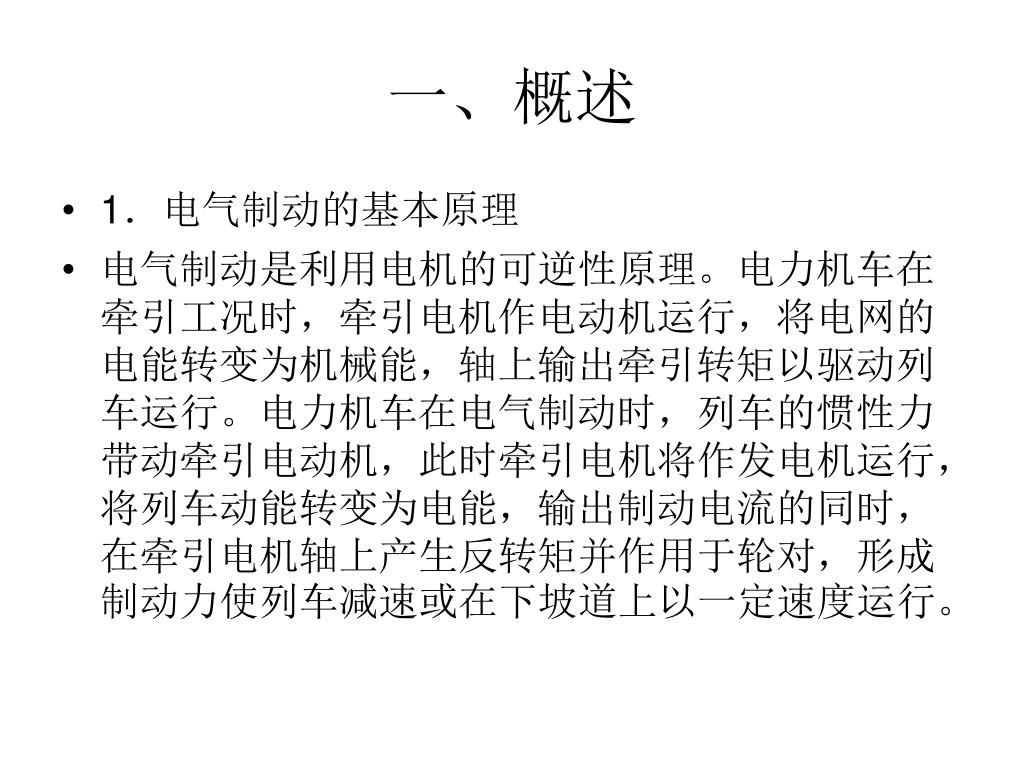 一、概述

• 1．电气制动的基本原理

• 电气制动是利用电机的可逆性原理。电力机车在牵引工况时，牵引电机作电动机运行，将电网的电能转变为机械能，轴上输出牵引转矩以驱动列车运行。电力机车在电气制动时，列车的惯性力带动牵引电动机，此时牵引电机将作发电机运行，将列车动能转变为电能，输出制动电流的同时，在牵引电机轴上产生反转矩并作用于轮对，形成制动力使列车减速或在下坡道上以一定速度运行。